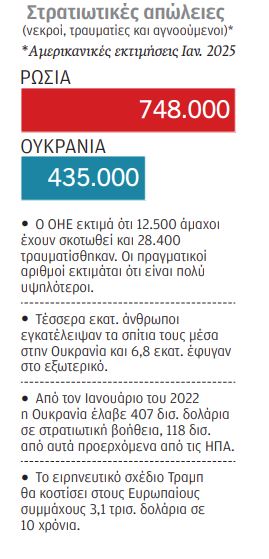 Στρατιωτικές απώλειες
(νεκροί, τραυματίες και αγνοούμενοι)*
*Αμερικανικές εκτιμήσεις Ιαν. 2025

ΡΩΣΙΑ
748.000

ΟΥΚΡΑΝΙΑ
435.000

• Ο ΟΗΕ εκτιμά ότι 12.500 άμαχοι έχουν σκοτωθεί και 28.400 τραυματίσθηκαν. Οι πραγματικοί αριθμοί εκτιμάται ότι είναι πολύ υψηλότεροι.

• Τέσσερα εκατ. άνθρωποι εγκατέλειψαν τα σπίτια τους μέσα στην Ουκρανία και 6,8 εκατ. έφυγαν στο εξωτερικό.

• Από τον Ιανουάριο του 2022 η Ουκρανία έλαβε 407 δισ. δολάρια σε στρατιωτική βοήθεια, 118 δισ. από αυτά προερχόμενα από τις ΗΠΑ.

• Το ειρηνευτικό σχέδιο Τραμπ θα κοστίσει στους Ευρωπαίους συμμάχους 3,1 τρισ. δολάρια σε 10 χρόνια.